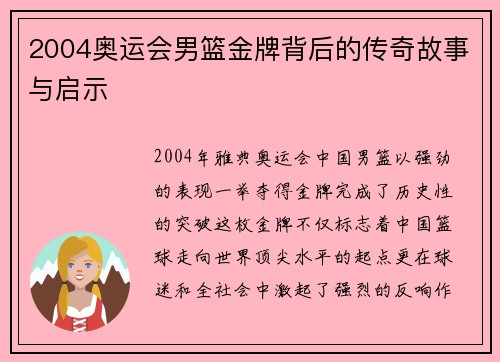 2004奥运会男篮金牌背后的传奇故事与启示

2004年雅典奥运会中国男篮以强劲的表现一举夺得金牌完成了历史性的突破这枚金牌不仅标志着中国篮球走向世界顶尖水平的起点更在球迷和全社会中激起了强烈的反响作